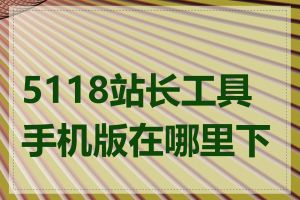 5118站长工具手机版在哪里下